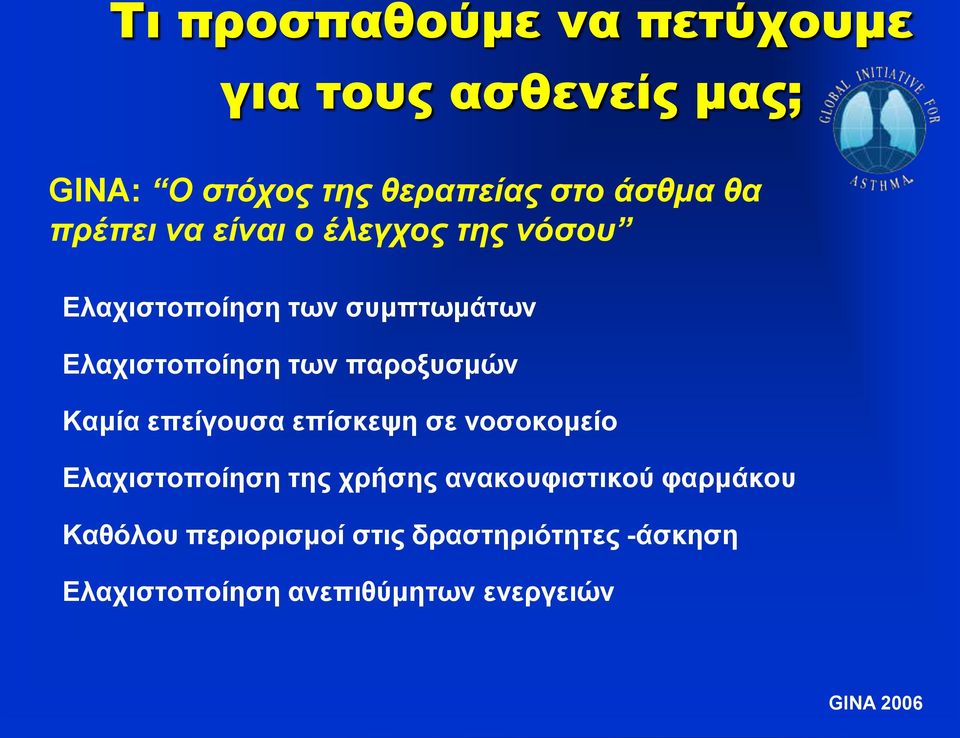 Τι προσπαθούμε να πετύχουμε για τους ασθενείς μας;

GLOBAL INITIATIVE FOR ASTHMA

GINA: “Ο στόχος της θεραπείας στο άσθμα θα πρέπει να είναι ο έλεγχος της νόσου”

Ελαχιστοποίηση των συμπτωμάτων

Ελαχιστοποίηση των παροξυσμών

Καμία επείγουσα επίσκεψη σε νοσοκομείο

Ελαχιστοποίηση της χρήσης ανακουφιστικού φαρμάκου

Καθόλου περιορισμοί στις δραστηριότητες -άσκηση

Ελαχιστοποίηση ανεπιθύμητων ενεργειών

GINA 2006